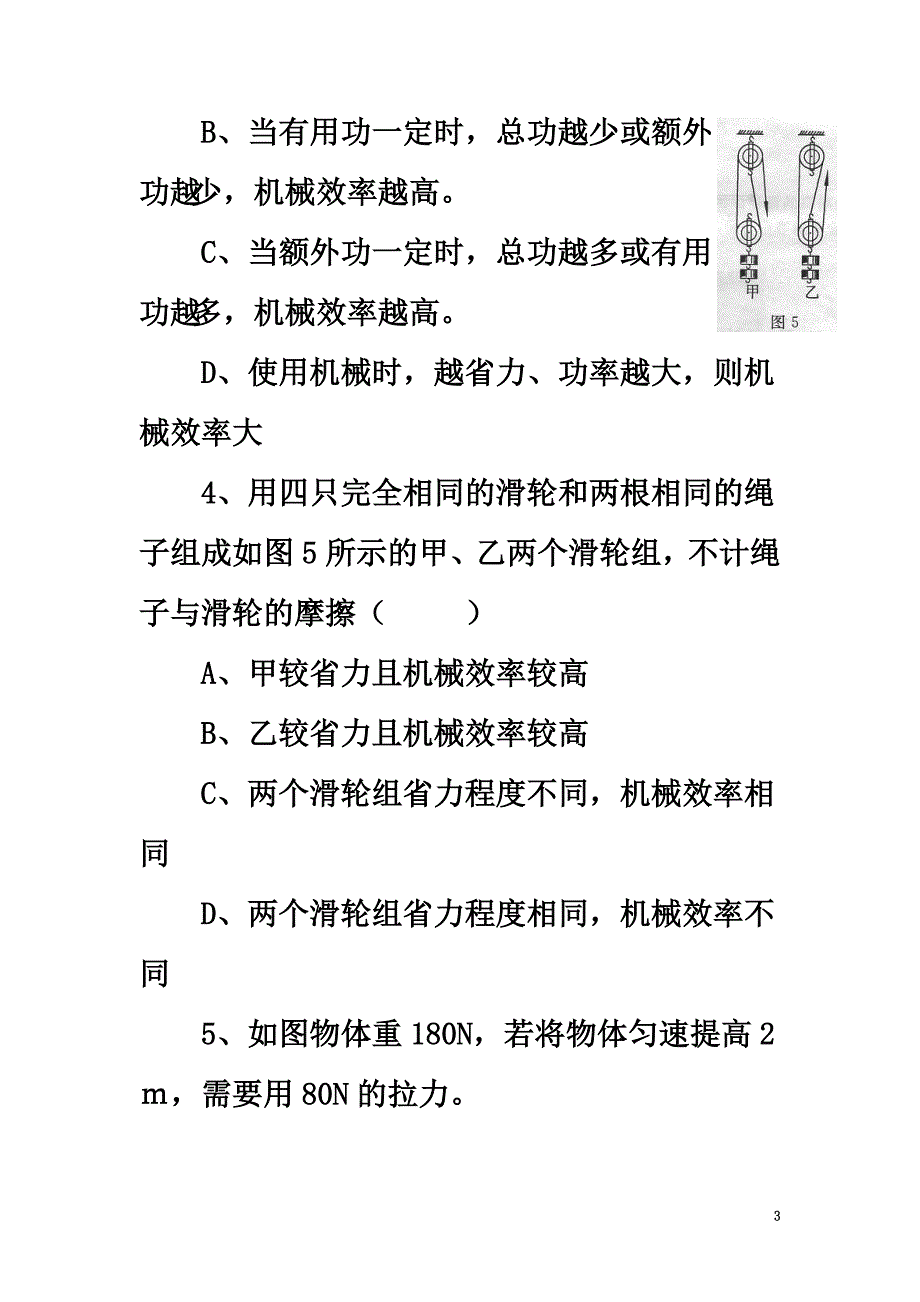 B、当有用功一定时，总功越少或额外功越少，机械效率越高。

C、当额外功一定时，总功越多或有用功越多，机械效率越高。

甲 乙

图 5

D、使用机械时，越省力、功率越大，则机械效率大

4、用四只完全相同的滑轮和两根相同的绳子组成如图 5 所示的甲、乙两个滑轮组，不计绳子与滑轮的摩擦（　　）

A、甲较省力且机械效率较高

B、乙较省力且机械效率较高

C、两个滑轮组省力程度不同，机械效率相同

D、两个滑轮组省力程度相同，机械效率不同

5、如图物体重 180N，若将物体匀速提高 2 m，需要用 80N 的拉力。

3